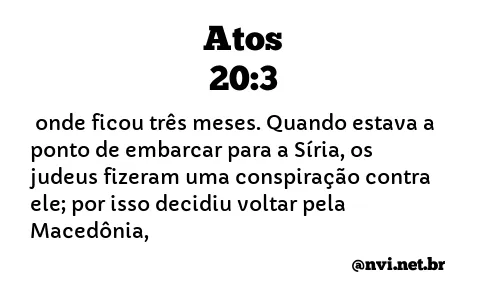 Atos
20:3

onde ficou três meses. Quando estava a ponto de embarcar para a Síria, os judeus fizeram uma conspiração contra ele; por isso decidiu voltar pela Macedônia,

@nvi.net.br